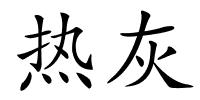 热灰